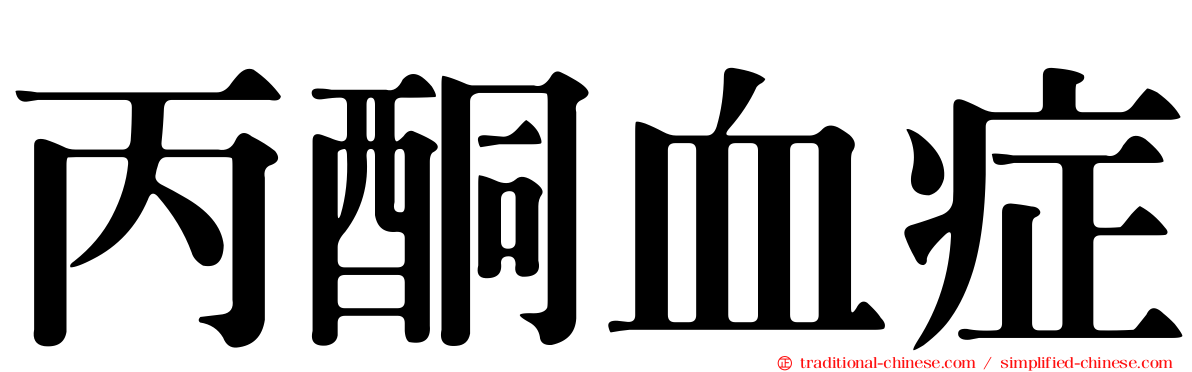 丙酮血症

traditional-chinese.com / simplified-chinese.com